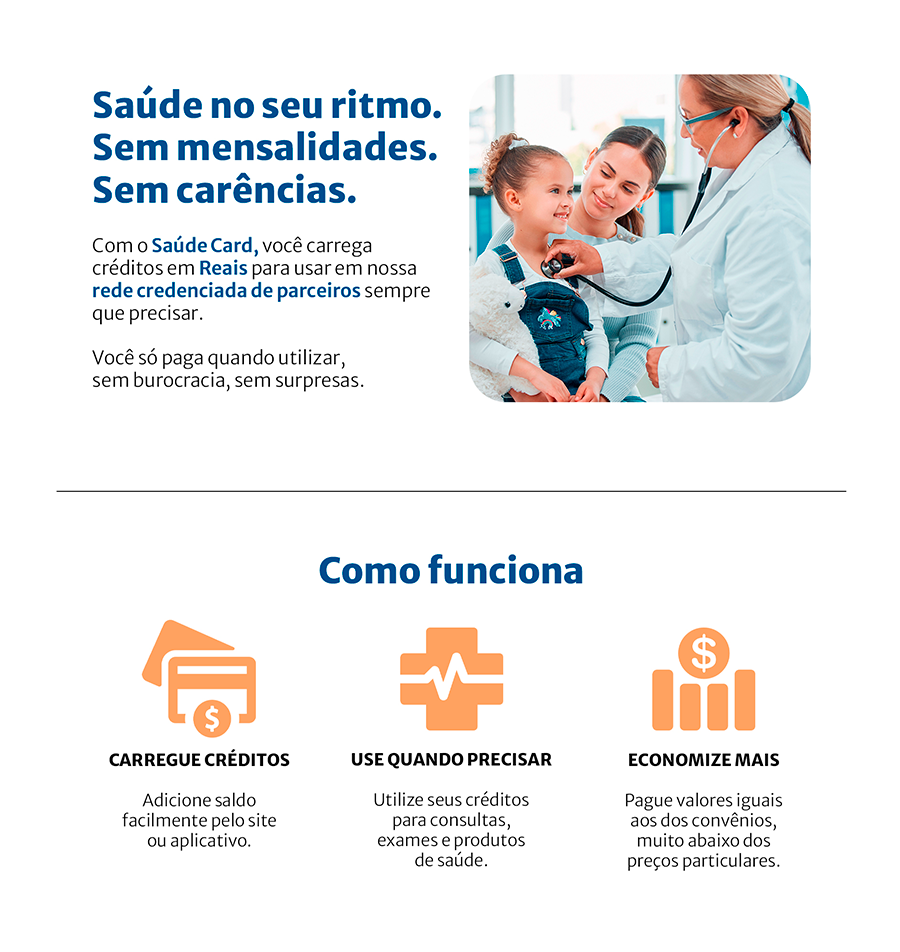 Saúde no seu ritmo.
Sem mensalidades.
Sem carências.

Com o Saúde Card, você carrega créditos em Reais para usar em nossa rede credenciada de parceiros sempre que precisar.

Você só paga quando utilizar, sem burocracia, sem surpresas.

Como funciona

CARREGUE CRÉDITOS

Adicione saldo facilmente pelo site ou aplicativo.

USE QUANDO PRECISAR

Utilize seus créditos para consultas, exames e produtos de saúde.

ECONOMIZE MAIS

Pague valores iguais aos dos convênios, muito abaixo dos preços particulares.